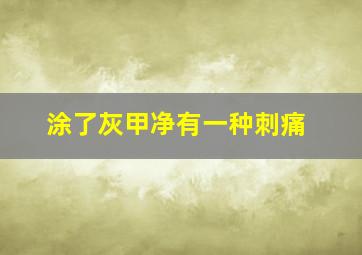 涂了灰甲净有一种刺痛